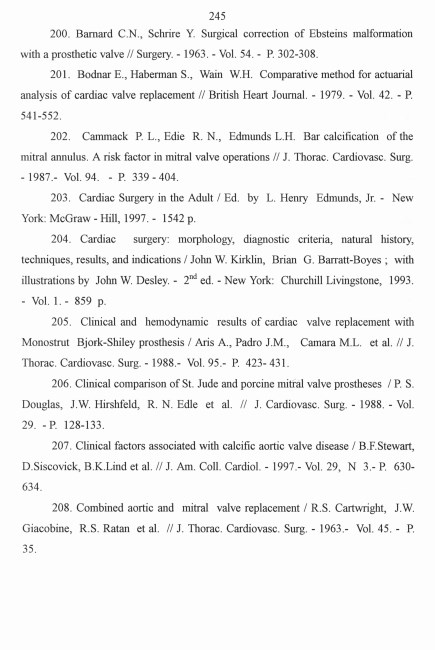 245

200. Barnard C.N., Schrire Y. Surgical correction of Ebsteins malformation with a prosthetic valve // Surgery. - 1963. - Vol. 54. - P. 302-308.

201. Bodnar E., Haberman S., Wain W.H. Comparative method for actuarial analysis of cardiac valve replacement // British Heart Journal. - 1979. - Vol. 42. - P. 541-552.

202. Cammack P. L., Edie R. N., Edmunds L.H. Bar calcification of the mitral annulus. A risk factor in mitral valve operations // J. Thorac. Cardiovasc. Surg. - 1987.- Vol. 94. - P. 339 - 404.

203. Cardiac Surgery in the Adult / Ed. by L. Henry Edmunds, Jr. - New York: McGraw - Hill, 1997. - 1542 p.

204. Cardiac surgery: morphology, diagnostic criteria, natural history, techniques, results, and indications / John W. Kirklin, Brian G. Barratt-Boyes ; with illustrations by John W. Desley. - $2^{nd}$ ed. - New York: Churchill Livingstone, 1993. - Vol. 1. - 859 p.

205. Clinical and hemodynamic results of cardiac valve replacement with Monostrut Bjork-Shiley prosthesis / Aris A., Padro J.M., Camara M.L. et al. // J. Thorac. Cardiovasc. Surg. - 1988.- Vol. 95.- P. 423- 431.

206. Clinical comparison of St. Jude and porcine mitral valve prostheses / P. S. Douglas, J.W. Hirshfeld, R. N. Edle et al. // J. Cardiovasc. Surg. - 1988. - Vol. 29. - P. 128-133.

207. Clinical factors associated with calcific aortic valve disease / B.F.Stewart, D.Siscovick, B.K.Lind et al. // J. Am. Coll. Cardiol. - 1997.- Vol. 29, N 3.- P. 630-634.

208. Combined aortic and mitral valve replacement / R.S. Cartwright, J.W. Giacobine, R.S. Ratan et al. // J. Thorac. Cardiovasc. Surg. - 1963.- Vol. 45. - P. 35.